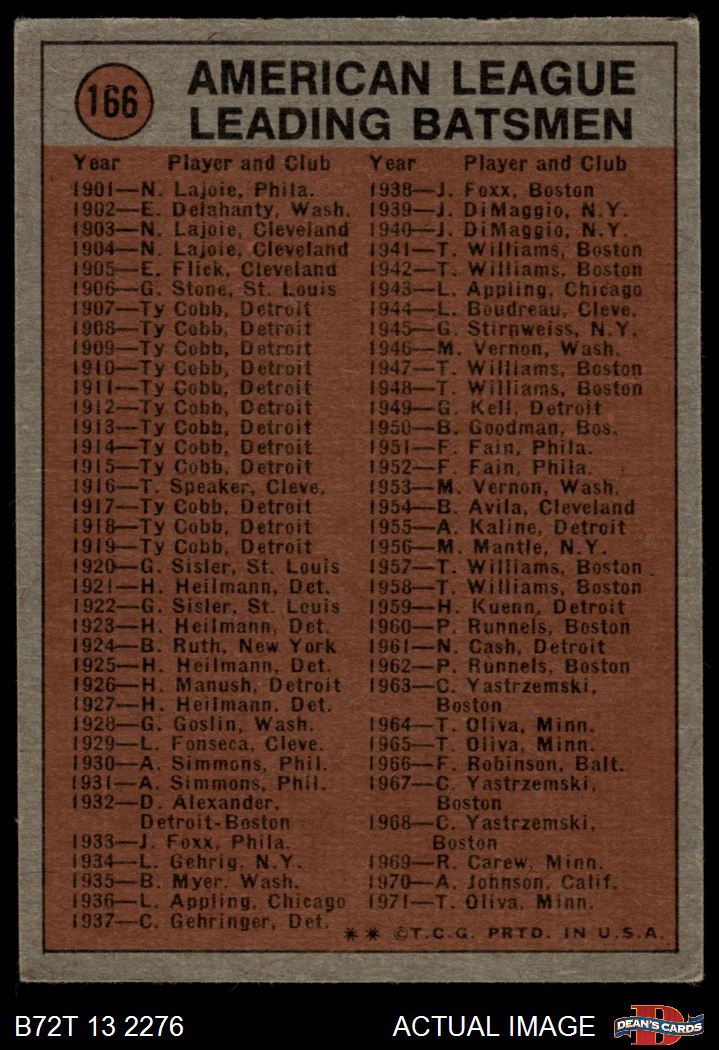 166

AMERICAN LEAGUE
LEADING BATSMEN

Year Player and Club
1901—N. Lajoie, Phila.
1902—E. Delahanty, Wash.
1903—N. Lajoie, Cleveland
1904—N. Lajoie, Cleveland
1905—E. Flick, Cleveland
1906—G. Stone, St. Louis
1907—Ty Cobb, Detroit
1908—Ty Cobb, Detroit
1909—Ty Cobb, Detroit
1910—Ty Cobb, Detroit
1911—Ty Cobb, Detroit
1912—Ty Cobb, Detroit
1913—Ty Cobb, Detroit
1914—Ty Cobb, Detroit
1915—Ty Cobb, Detroit
1916—T. Speaker, Cleve.
1917—Ty Cobb, Detroit
1918—Ty Cobb, Detroit
1919—Ty Cobb, Detroit
1920—G. Sisler, St. Louis
1921—H. Heilmann, Det.
1922—G. Sisler, St. Louis
1923—H. Heilmann, Det.
1924—B. Ruth, New York
1925—H. Heilmann, Det.
1926—H. Manush, Detroit
1927—H. Heilmann, Det.
1928—G. Goslin, Wash.
1929—L. Fonseca, Cleve.
1930—A. Simmons, Phil.
1931—A. Simmons, Phil.
1932—D. Alexander, Detroit-Boston
1933—J. Foxx, Phila.
1934—L. Gehrig, N.Y.
1935—B. Myer, Wash.
1936—L. Appling, Chicago
1937—C. Gehringer, Det.

Year Player and Club
1938—J. Foxx, Boston
1939—J. DiMaggio, N.Y.
1940—J. DiMaggio, N.Y.
1941—T. Williams, Boston
1942—T. Williams, Boston
1943—L. Appling, Chicago
1944—L. Boudreau, Cleve.
1945—G. Stirnweiss, N.Y.
1946—M. Vernon, Wash.
1947—T. Williams, Boston
1948—T. Williams, Boston
1949—G. Kell, Detroit
1950—B. Goodman, Bos.
1951—F. Fain, Phila.
1952—F. Fain, Phila.
1953—M. Vernon, Wash.
1954—B. Avila, Cleveland
1955—A. Kaline, Detroit
1956—M. Mantle, N.Y.
1957—T. Williams, Boston
1958—T. Williams, Boston
1959—H. Kuenn, Detroit
1960—P. Runnels, Boston
1961—N. Cash, Detroit
1962—P. Runnels, Boston
1963—C. Yastrzemski, Boston
1964—T. Oliva, Minn.
1965—T. Oliva, Minn.
1966—F. Robinson, Balt.
1967—C. Yastrzemski, Boston
1968—C. Yastrzemski, Boston
1969—R. Carew, Minn.
1970—A. Johnson, Calif.
1971—T. Oliva, Minn.

** ©T.C.G. PRTD. IN U.S.A.

B72T 13 2276

ACTUAL IMAGE

DEAN'S CARDS